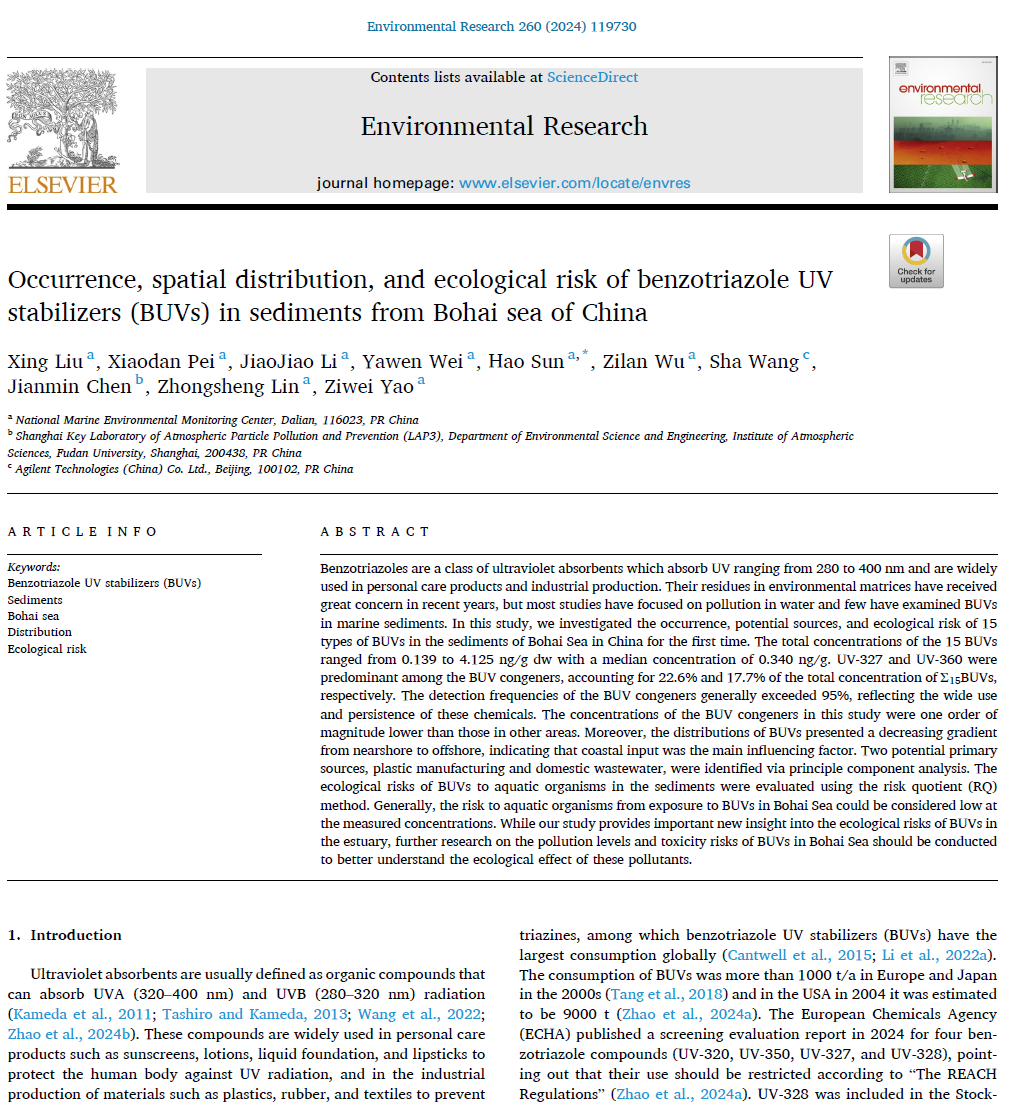 Environmental Research 260 (2024) 119730

Contents lists available at ScienceDirect

Environmental Research

journal homepage: www.elsevier.com/locate/envres

ELSEVIER

environmental research

Check for updates

Occurrence, spatial distribution, and ecological risk of benzotriazole UV stabilizers (BUVs) in sediments from Bohai sea of China

Xing Liu $^{a}$, Xiaodan Pei $^{a}$, JiaoJiao Li $^{a}$, Yawen Wei $^{a}$, Hao Sun $^{a,*}$, Zilan Wu $^{a}$, Sha Wang $^{c}$, Jianmin Chen $^{b}$, Zhongsheng Lin $^{a}$, Ziwei Yao $^{a}$

$^{a}$ National Marine Environmental Monitoring Center, Dalian, 116023, PR China
$^{b}$ Shanghai Key Laboratory of Atmospheric Particle Pollution and Prevention (LAP3), Department of Environmental Science and Engineering, Institute of Atmospheric Sciences, Fudan University, Shanghai, 200438, PR China
$^{c}$ Agilent Technologies (China) Co. Ltd., Beijing, 100102, PR China

ARTICLE INFO

Keywords:
Benzotriazole UV stabilizers (BUVs)
Sediments
Bohai sea
Distribution
Ecological risk

ABSTRACT

Benzotriazoles are a class of ultraviolet absorbents which absorb UV ranging from 280 to 400 nm and are widely used in personal care products and industrial production. Their residues in environmental matrices have received great concern in recent years, but most studies have focused on pollution in water and few have examined BUVs in marine sediments. In this study, we investigated the occurrence, potential sources, and ecological risk of 15 types of BUVs in the sediments of Bohai Sea in China for the first time. The total concentrations of the 15 BUVs ranged from 0.139 to 4.125 ng/g dw with a median concentration of 0.340 ng/g. UV-327 and UV-360 were predominant among the BUV congeners, accounting for 22.6% and 17.7% of the total concentration of $\Sigma_{15}$BUVs, respectively. The detection frequencies of the BUV congeners generally exceeded 95%, reflecting the wide use and persistence of these chemicals. The concentrations of the BUV congeners in this study were one order of magnitude lower than those in other areas. Moreover, the distributions of BUVs presented a decreasing gradient from nearshore to offshore, indicating that coastal input was the main influencing factor. Two potential primary sources, plastic manufacturing and domestic wastewater, were identified via principle component analysis. The ecological risks of BUVs to aquatic organisms in the sediments were evaluated using the risk quotient (RQ) method. Generally, the risk to aquatic organisms from exposure to BUVs in Bohai Sea could be considered low at the measured concentrations. While our study provides important new insight into the ecological risks of BUVs in the estuary, further research on the pollution levels and toxicity risks of BUVs in Bohai Sea should be conducted to better understand the ecological effect of these pollutants.

1. Introduction

Ultraviolet absorbents are usually defined as organic compounds that can absorb UVA (320–400 nm) and UVB (280–320 nm) radiation (Kameda et al., 2011; Tashiro and Kameda, 2013; Wang et al., 2022; Zhao et al., 2024b). These compounds are widely used in personal care products such as sunscreens, lotions, liquid foundation, and lipsticks to protect the human body against UV radiation, and in the industrial production of materials such as plastics, rubber, and textiles to prevent triazines, among which benzotriazole UV stabilizers (BUVs) have the largest consumption globally (Cantwell et al., 2015; Li et al., 2022a). The consumption of BUVs was more than 1000 t/a in Europe and Japan in the 2000s (Tang et al., 2018) and in the USA in 2004 it was estimated to be 9000 t (Zhao et al., 2024a). The European Chemicals Agency (ECHA) published a screening evaluation report in 2024 for four benzotriazole compounds (UV-320, UV-350, UV-327, and UV-328), pointing out that their use should be restricted according to "The REACH Regulations" (Zhao et al., 2024a). UV-328 was included in the Stock-